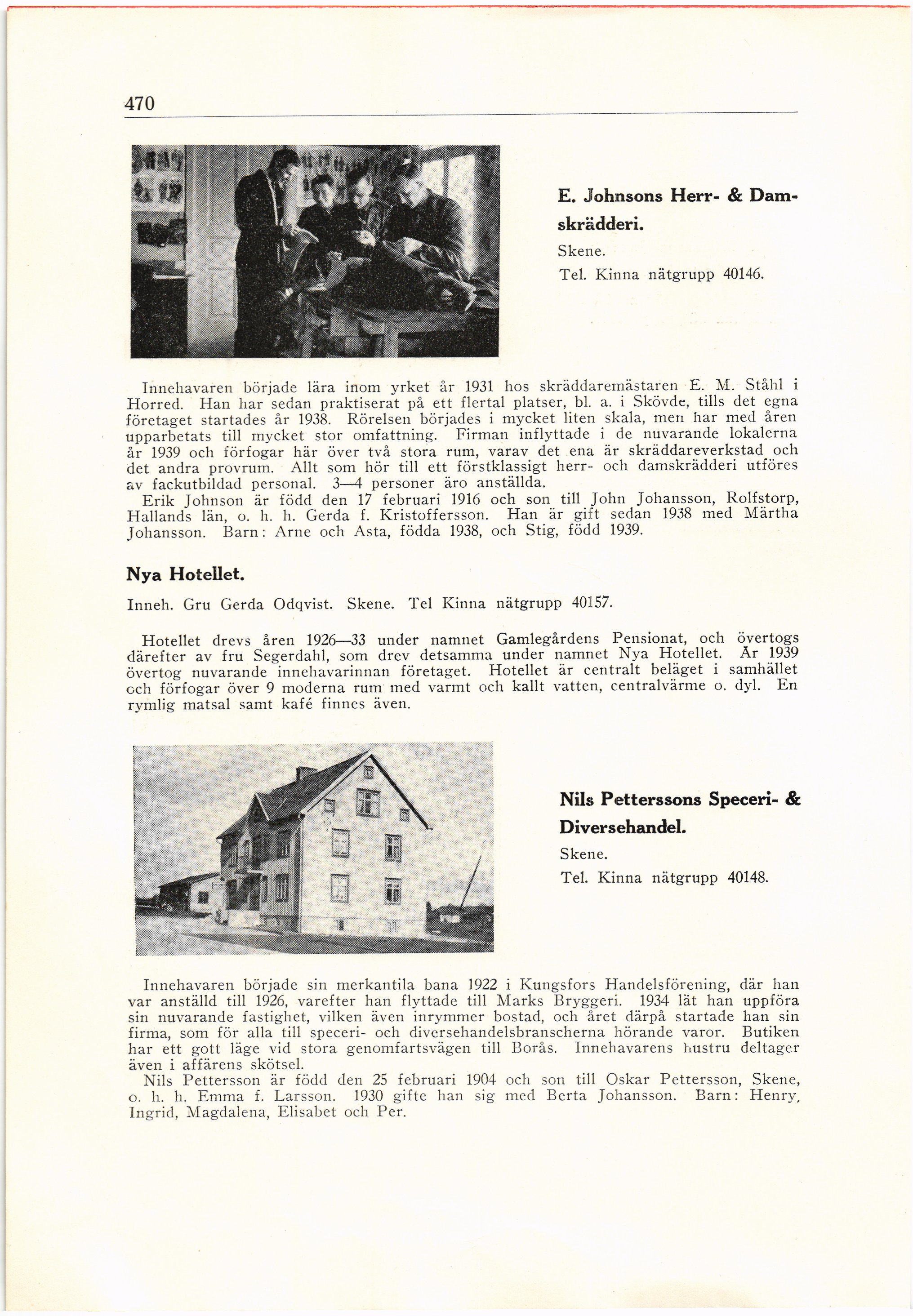 470

E. Johnsons Herr- & Damskrädderi.

Skene.

Tel. Kinna nätgrupp 40146.

Innehavaren började lära inom yrket år 1931 hos skräddaremästaren E. M. Ståhl i Horred. Han har sedan praktiserat på ett flertal platser, bl. a. i Skövde, tills det egna företaget startades år 1938. Rörelsen började i mycket liten skala, men har med åren upparbetats till mycket stor omfattning. Firman inflyttade i de nuvarande lokalerna år 1939 och förfogar här över två stora rum, varav det ena är skräddareverkstad och det andra provrum. Allt som hör till ett förstklassigt herr- och damskrädderi utföres av fackutbildad personal. 3—4 personer äro anställda.
Erik Johnson är född den 17 februari 1916 och son till John Johansson, Rolfstorp, Hallands län, o. h. h. Gerda f. Kristoffersson. Han är gift sedan 1938 med Märtha Johansson. Barn: Arne och Asta, födda 1938, och Stig, född 1939.

Nya Hotellet.

Inneh. Gru Gerda Odqvist. Skene. Tel Kinna nätgrupp 40157.

Hotellet drevs åren 1926—33 under namnet Gamlegårdens Pensionat, och övertogs därefter av fru Segerdahl, som drev detsamma under namnet Nya Hotellet. År 1939 övertog nuvarande innehavarinnan företaget. Hotellet är centralt beläget i samhället och förfogar över 9 moderna rum med varmt och kallt vatten, centralvärme o. dyl. En rymlig matsal samt kafé finnes även.

Nils Petterssons Speceri- & Diversehandel.

Skene.

Tel. Kinna nätgrupp 40148.

Innehavaren började sin merkantila bana 1922 i Kungsfors Handelsförening, där han var anställd till 1926, varefter han flyttade till Marks Bryggeri. 1934 lät han uppföra sin nuvarande fastighet, vilken även inrymmer bostad, och året därpå startade han sin firma, som för alla till speceri- och diversehandelsbranscherna hörande varor. Butiken har ett gott läge vid stora genomfartsvägen till Borås. Innehavarens hustru deltager även i affärens skötsel.
Nils Pettersson är född den 25 februari 1904 och son till Oskar Pettersson, Skene, o. h. h. Emma f. Larsson. 1930 gifte han sig med Berta Johansson. Barn: Henry, Ingrid, Magdalena, Elisabet och Per.